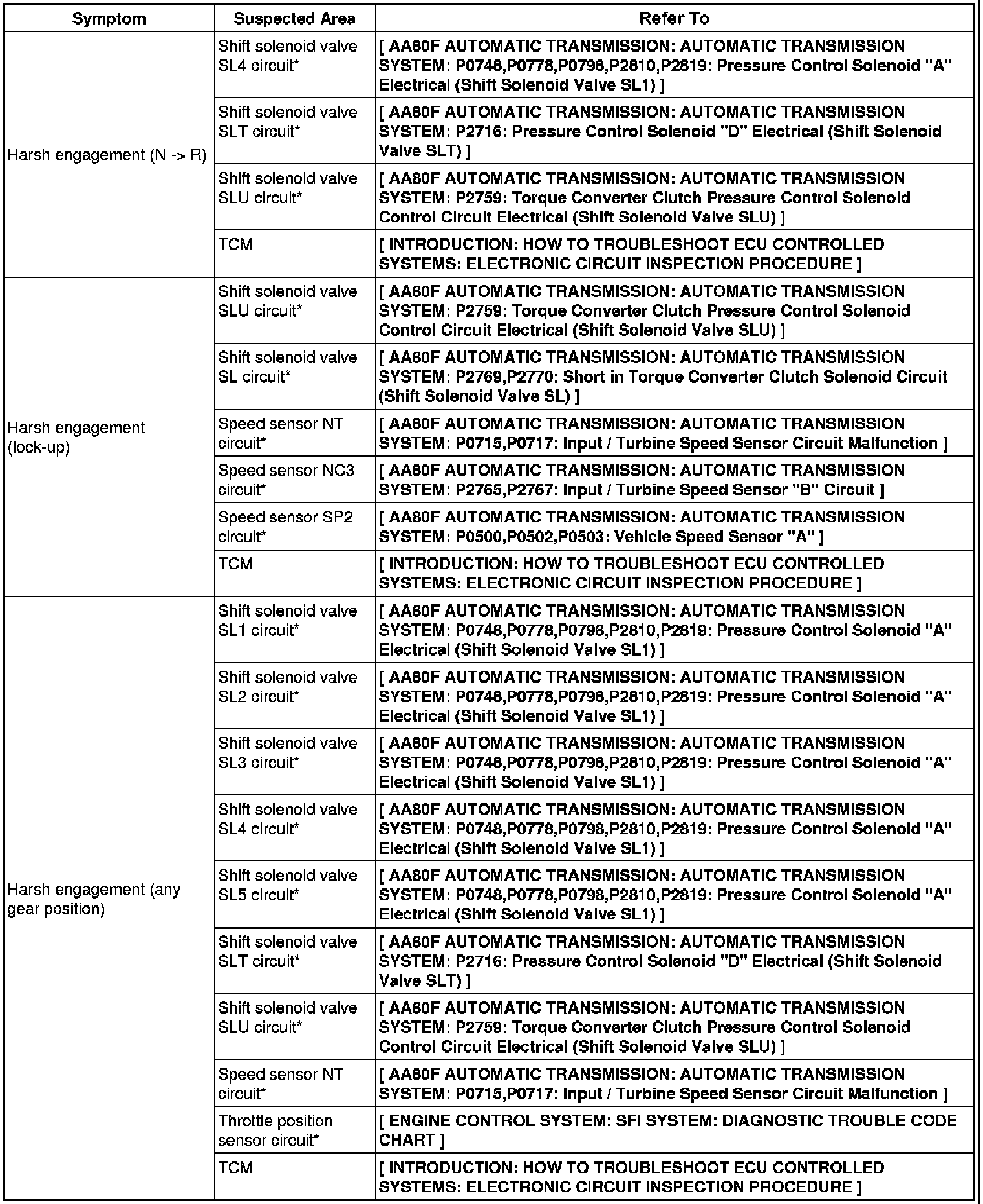 | Symptom | Suspected Area | Refer To |
|---|---|---|
| Harsh engagement (N -> R) | Shift solenoid valve SL4 circuit* | [ AA80F AUTOMATIC TRANSMISSION: AUTOMATIC TRANSMISSION SYSTEM: P0748,P0778,P0798,P2810,P2819: Pressure Control Solenoid "A" Electrical (Shift Solenoid Valve SL1) ] |
| | Shift solenoid valve SLT circuit* | [ AA80F AUTOMATIC TRANSMISSION: AUTOMATIC TRANSMISSION SYSTEM: P2716: Pressure Control Solenoid "D" Electrical (Shift Solenoid Valve SLT) ] |
| | Shift solenoid valve SLU circuit* | [ AA80F AUTOMATIC TRANSMISSION: AUTOMATIC TRANSMISSION SYSTEM: P2759: Torque Converter Clutch Pressure Control Solenoid Control Circuit Electrical (Shift Solenoid Valve SLU) ] |
| | TCM | [ INTRODUCTION: HOW TO TROUBLESHOOT ECU CONTROLLED SYSTEMS: ELECTRONIC CIRCUIT INSPECTION PROCEDURE ] |
| Harsh engagement (lock-up) | Shift solenoid valve SLU circuit* | [ AA80F AUTOMATIC TRANSMISSION: AUTOMATIC TRANSMISSION SYSTEM: P2759: Torque Converter Clutch Pressure Control Solenoid Control Circuit Electrical (Shift Solenoid Valve SLU) ] |
| | Shift solenoid valve SL circuit* | [ AA80F AUTOMATIC TRANSMISSION: AUTOMATIC TRANSMISSION SYSTEM: P2769,P2770: Short in Torque Converter Clutch Solenoid Circuit (Shift Solenoid Valve SL) ] |
| | Speed sensor NT circuit* | [ AA80F AUTOMATIC TRANSMISSION: AUTOMATIC TRANSMISSION SYSTEM: P0715,P0717: Input / Turbine Speed Sensor Circuit Malfunction ] |
| | Speed sensor NC3 circuit* | [ AA80F AUTOMATIC TRANSMISSION: AUTOMATIC TRANSMISSION SYSTEM: P2765,P2767: Input / Turbine Speed Sensor "B" Circuit ] |
| | Speed sensor SP2 circuit* | [ AA80F AUTOMATIC TRANSMISSION: AUTOMATIC TRANSMISSION SYSTEM: P0500,P0502,P0503: Vehicle Speed Sensor "A" ] |
| | TCM | [ INTRODUCTION: HOW TO TROUBLESHOOT ECU CONTROLLED SYSTEMS: ELECTRONIC CIRCUIT INSPECTION PROCEDURE ] |
| Harsh engagement (any gear position) | Shift solenoid valve SL1 circuit* | [ AA80F AUTOMATIC TRANSMISSION: AUTOMATIC TRANSMISSION SYSTEM: P0748,P0778,P0798,P2810,P2819: Pressure Control Solenoid "A" Electrical (Shift Solenoid Valve SL1) ] |
| | Shift solenoid valve SL2 circuit* | [ AA80F AUTOMATIC TRANSMISSION: AUTOMATIC TRANSMISSION SYSTEM: P0748,P0778,P0798,P2810,P2819: Pressure Control Solenoid "A" Electrical (Shift Solenoid Valve SL1) ] |
| | Shift solenoid valve SL3 circuit* | [ AA80F AUTOMATIC TRANSMISSION: AUTOMATIC TRANSMISSION SYSTEM: P0748,P0778,P0798,P2810,P2819: Pressure Control Solenoid "A" Electrical (Shift Solenoid Valve SL1) ] |
| | Shift solenoid valve SL4 circuit* | [ AA80F AUTOMATIC TRANSMISSION: AUTOMATIC TRANSMISSION SYSTEM: P0748,P0778,P0798,P2810,P2819: Pressure Control Solenoid "A" Electrical (Shift Solenoid Valve SL1) ] |
| | Shift solenoid valve SL5 circuit* | [ AA80F AUTOMATIC TRANSMISSION: AUTOMATIC TRANSMISSION SYSTEM: P0748,P0778,P0798,P2810,P2819: Pressure Control Solenoid "A" Electrical (Shift Solenoid Valve SL1) ] |
| | Shift solenoid valve SLT circuit* | [ AA80F AUTOMATIC TRANSMISSION: AUTOMATIC TRANSMISSION SYSTEM: P2716: Pressure Control Solenoid "D" Electrical (Shift Solenoid Valve SLT) ] |
| | Shift solenoid valve SLU circuit* | [ AA80F AUTOMATIC TRANSMISSION: AUTOMATIC TRANSMISSION SYSTEM: P2759: Torque Converter Clutch Pressure Control Solenoid Control Circuit Electrical (Shift Solenoid Valve SLU) ] |
| | Speed sensor NT circuit* | [ AA80F AUTOMATIC TRANSMISSION: AUTOMATIC TRANSMISSION SYSTEM: P0715,P0717: Input / Turbine Speed Sensor Circuit Malfunction ] |
| | Throttle position sensor circuit* | [ ENGINE CONTROL SYSTEM: SFI SYSTEM: DIAGNOSTIC TROUBLE CODE CHART ] |
| | TCM | [ INTRODUCTION: HOW TO TROUBLESHOOT ECU CONTROLLED SYSTEMS: ELECTRONIC CIRCUIT INSPECTION PROCEDURE ] |